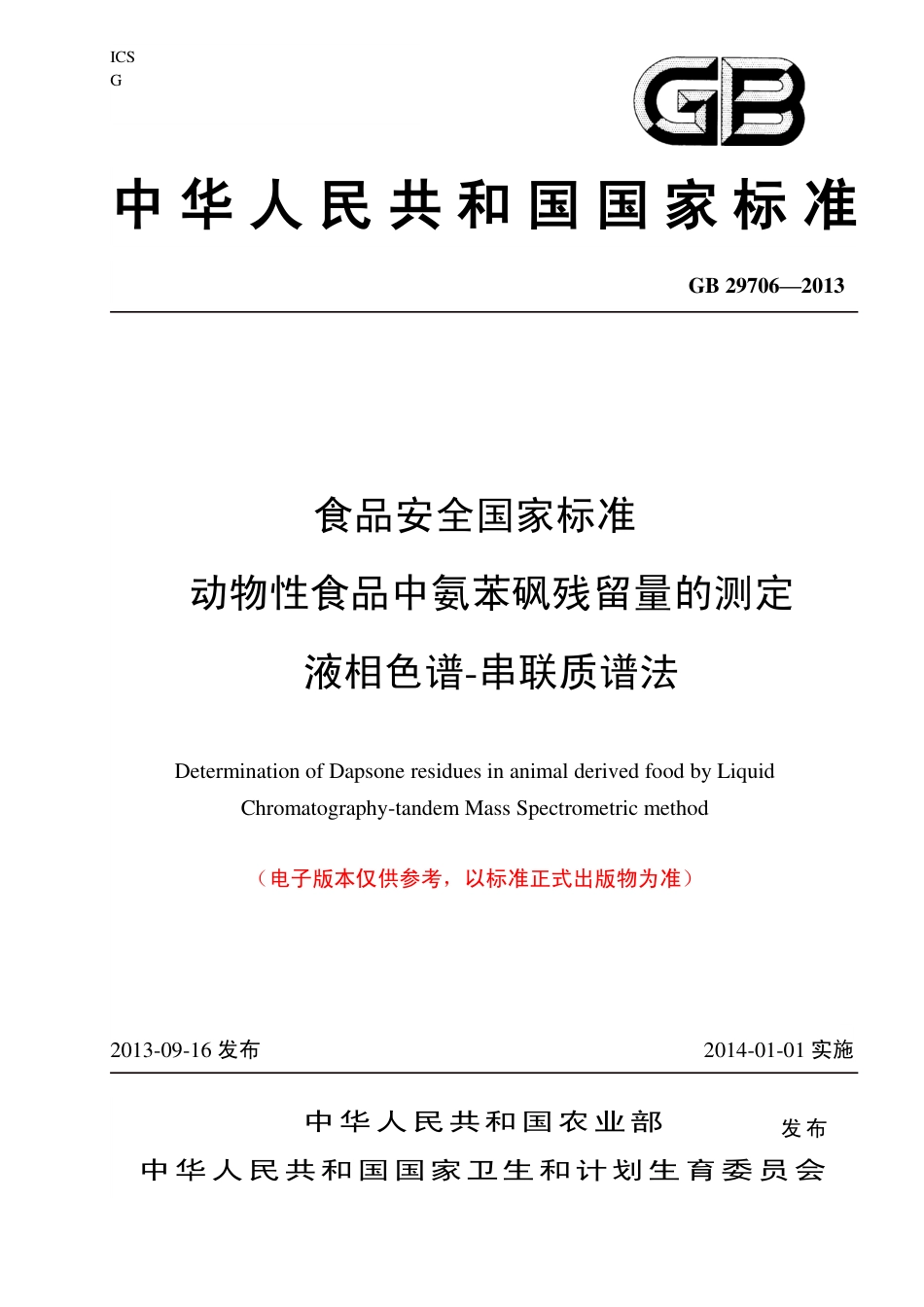 ICS
G

GB

中华人民共和国国家标准

GB 29706—2013

食品安全国家标准
动物性食品中氨苯砜残留量的测定
液相色谱-串联质谱法

Determination of Dapsone residues in animal derived food by Liquid Chromatography-tandem Mass Spectrometric method

（电子版本仅供参考，以标准正式出版物为准）

2013-09-16 发布　　2014-01-01 实施

中华人民共和国农业部
中华人民共和国国家卫生和计划生育委员会
发布